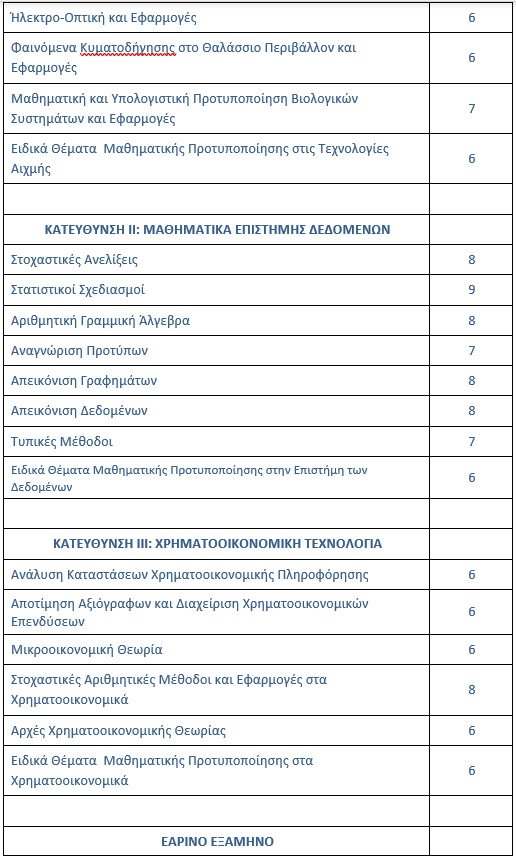 | | |
|---|---|
| Ήλεκτρο-Οπτική και Εφαρμογές | 6 |
| Φαινόμενα Κυματοδήγησης στο Θαλάσσιο Περιβάλλον και Εφαρμογές | 6 |
| Μαθηματική και Υπολογιστική Προτυποποίηση Βιολογικών Συστημάτων και Εφαρμογές | 7 |
| Ειδικά Θέματα Μαθηματικής Προτυποποίησης στις Τεχνολογίες Αιχμής | 6 |
| | |
| ΚΑΤΕΥΘΥΝΣΗ ΙΙ: ΜΑΘΗΜΑΤΙΚΑ ΕΠΙΣΤΗΜΗΣ ΔΕΔΟΜΕΝΩΝ | |
| Στοχαστικές Ανελίξεις | 8 |
| Στατιστικοί Σχεδιασμοί | 9 |
| Αριθμητική Γραμμική Άλγεβρα | 8 |
| Αναγνώριση Προτύπων | 7 |
| Απεικόνιση Γραφημάτων | 8 |
| Απεικόνιση Δεδομένων | 8 |
| Τυπικές Μέθοδοι | 7 |
| Ειδικά Θέματα Μαθηματικής Προτυποποίησης στην Επιστήμη των Δεδομένων | 6 |
| | |
| ΚΑΤΕΥΘΥΝΣΗ ΙΙΙ: ΧΡΗΜΑΤΟΟΙΚΟΝΟΜΙΚΗ ΤΕΧΝΟΛΟΓΙΑ | |
| Ανάλυση Καταστάσεων Χρηματοοικονομικής Πληροφόρησης | 6 |
| Αποτίμηση Αξιόγραφων και Διαχείριση Χρηματοοικονομικών Επενδύσεων | 6 |
| Μικροοικονομική Θεωρία | 6 |
| Στοχαστικές Αριθμητικές Μέθοδοι και Εφαρμογές στα Χρηματοοικονομικά | 8 |
| Αρχές Χρηματοοικονομικής Θεωρίας | 6 |
| Ειδικά Θέματα Μαθηματικής Προτυποποίησης στα Χρηματοοικονομικά | 6 |
| | |
| ΕΑΡΙΝΟ ΕΞΑΜΗΝΟ | |